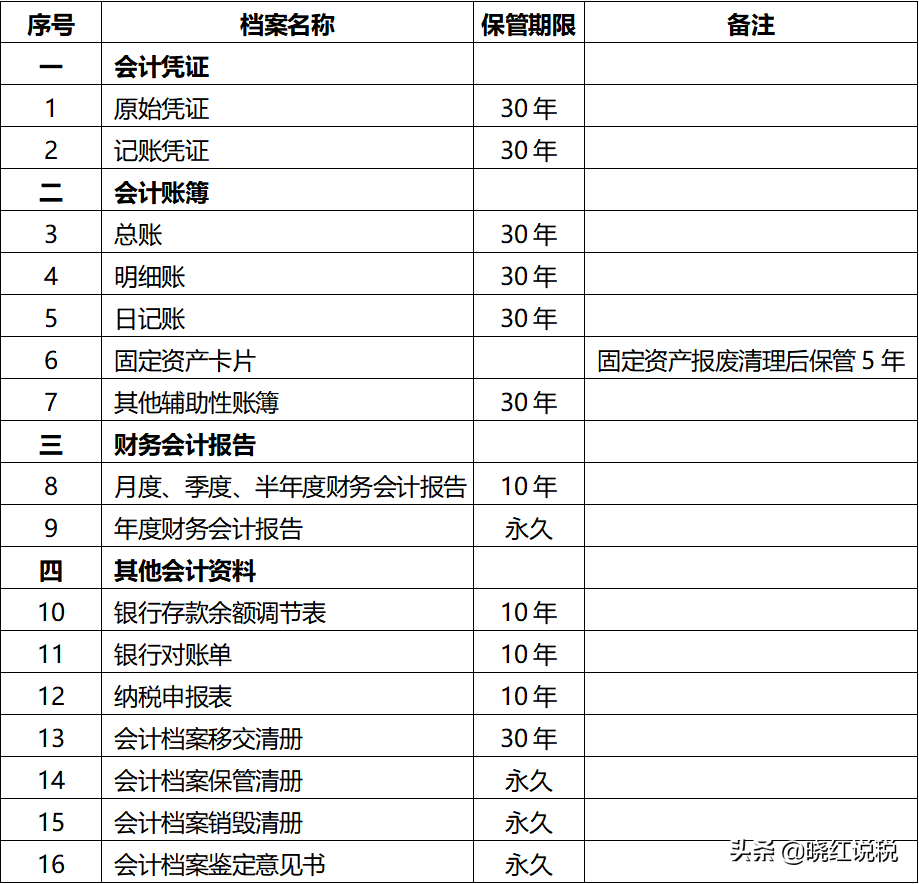 | 序号 | 档案名称 | 保管期限 | 备注 |
|---|---|---|---|
| 一 | 会计凭证 | | |
| 1 | 原始凭证 | 30 年 | |
| 2 | 记账凭证 | 30 年 | |
| 二 | 会计账簿 | | |
| 3 | 总账 | 30 年 | |
| 4 | 明细账 | 30 年 | |
| 5 | 日记账 | 30 年 | |
| 6 | 固定资产卡片 | | 固定资产报废清理后保管 5 年 |
| 7 | 其他辅助性账簿 | 30 年 | |
| 三 | 财务会计报告 | | |
| 8 | 月度、季度、半年度财务会计报告 | 10 年 | |
| 9 | 年度财务会计报告 | 永久 | |
| 四 | 其他会计资料 | | |
| 10 | 银行存款余额调节表 | 10 年 | |
| 11 | 银行对账单 | 10 年 | |
| 12 | 纳税申报表 | 10 年 | |
| 13 | 会计档案移交清册 | 30 年 | |
| 14 | 会计档案保管清册 | 永久 | |
| 15 | 会计档案销毁清册 | 永久 | |
| 16 | 会计档案鉴定意见书 | 永久 | |

头条 @晓红说税